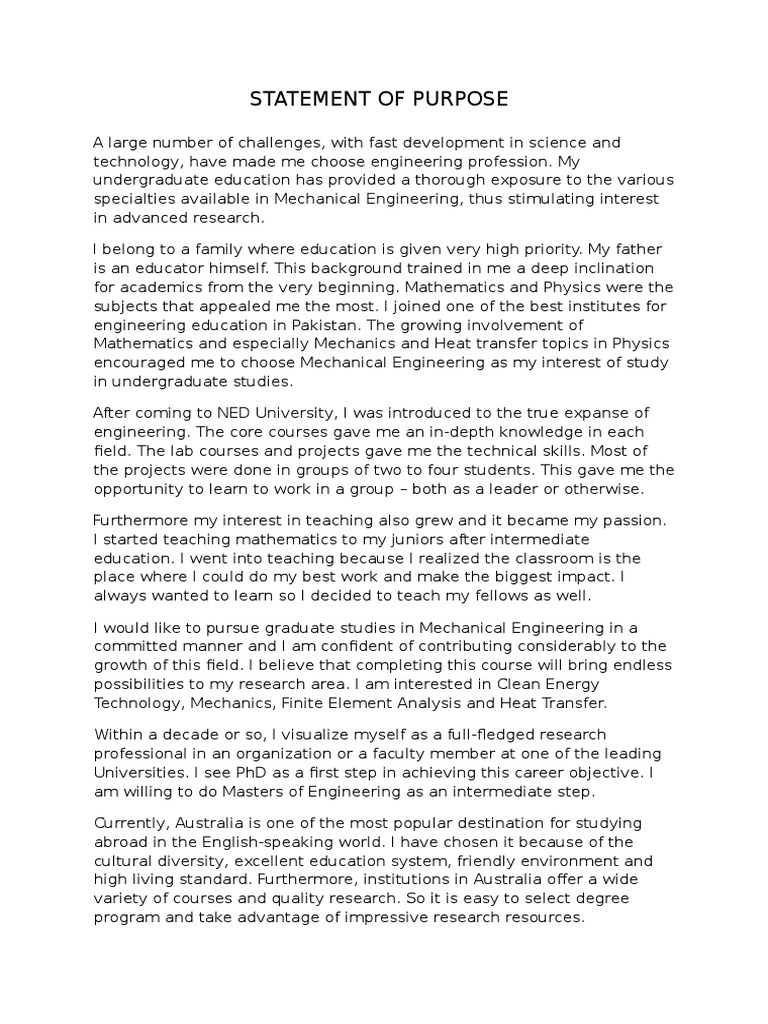 STATEMENT OF PURPOSE

A large number of challenges, with fast development in science and technology, have made me choose engineering profession. My undergraduate education has provided a thorough exposure to the various specialties available in Mechanical Engineering, thus stimulating interest in advanced research.

I belong to a family where education is given very high priority. My father is an educator himself. This background trained in me a deep inclination for academics from the very beginning. Mathematics and Physics were the subjects that appealed me the most. I joined one of the best institutes for engineering education in Pakistan. The growing involvement of Mathematics and especially Mechanics and Heat transfer topics in Physics encouraged me to choose Mechanical Engineering as my interest of study in undergraduate studies.

After coming to NED University, I was introduced to the true expanse of engineering. The core courses gave me an in-depth knowledge in each field. The lab courses and projects gave me the technical skills. Most of the projects were done in groups of two to four students. This gave me the opportunity to learn to work in a group – both as a leader or otherwise.

Furthermore my interest in teaching also grew and it became my passion. I started teaching mathematics to my juniors after intermediate education. I went into teaching because I realized the classroom is the place where I could do my best work and make the biggest impact. I always wanted to learn so I decided to teach my fellows as well.

I would like to pursue graduate studies in Mechanical Engineering in a committed manner and I am confident of contributing considerably to the growth of this field. I believe that completing this course will bring endless possibilities to my research area. I am interested in Clean Energy Technology, Mechanics, Finite Element Analysis and Heat Transfer.

Within a decade or so, I visualize myself as a full-fledged research professional in an organization or a faculty member at one of the leading Universities. I see PhD as a first step in achieving this career objective. I am willing to do Masters of Engineering as an intermediate step.

Currently, Australia is one of the most popular destination for studying abroad in the English-speaking world. I have chosen it because of the cultural diversity, excellent education system, friendly environment and high living standard. Furthermore, institutions in Australia offer a wide variety of courses and quality research. So it is easy to select degree program and take advantage of impressive research resources.